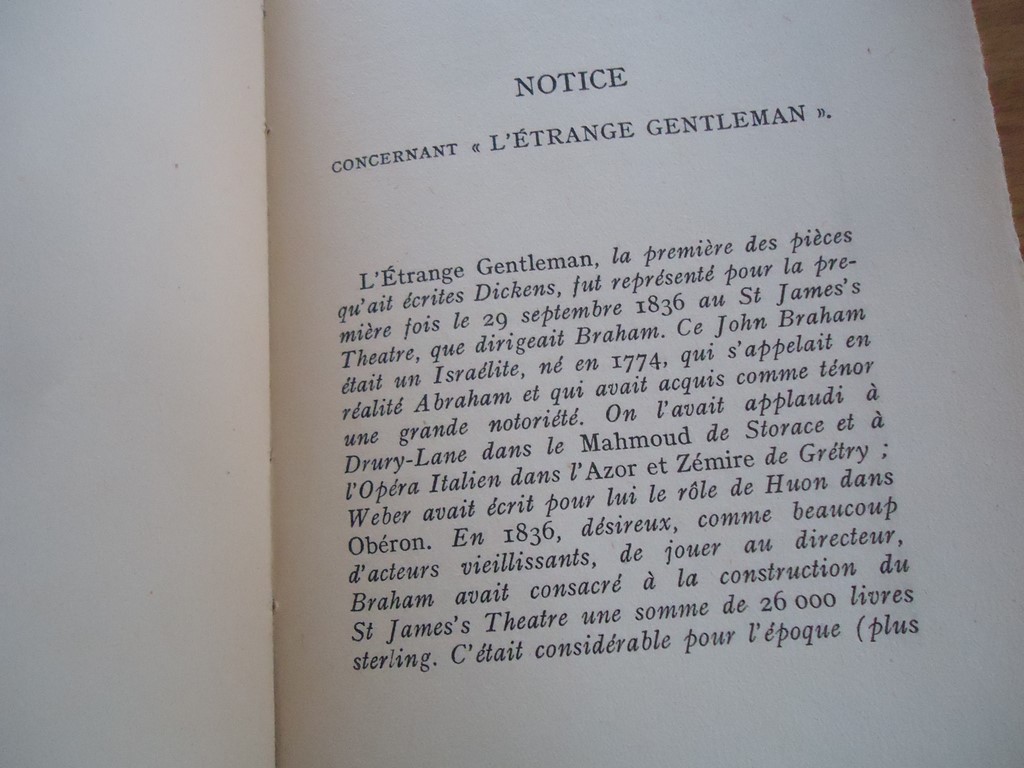 NOTICE

CONCERNANT « L'ÉTRANGE GENTLEMAN ».

L'Étrange Gentleman, la première des pièces qu'ait écrites Dickens, fut représenté pour la première fois le 29 septembre 1836 au St James's Theatre, que dirigeait Braham. Ce John Braham était un Israélite, né en 1774, qui s'appelait en réalité Abraham et qui avait acquis comme ténor une grande notoriété. On l'avait applaudi à Drury-Lane dans le Mahmoud de Storace et à l'Opéra Italien dans l'Azor et Zémire de Grétry ; Weber avait écrit pour lui le rôle de Huon dans Obéron. En 1836, désireux, comme beaucoup d'acteurs vieillissants, de jouer au directeur, Braham avait consacré à la construction du St James's Theatre une somme de 26 000 livres sterling. C'était considérable pour l'époque (plus